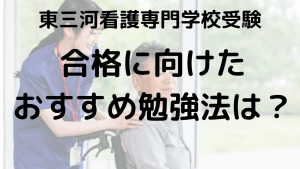 東三河看護専門学校受験

合格に向けた
おすすめ勉強法は？